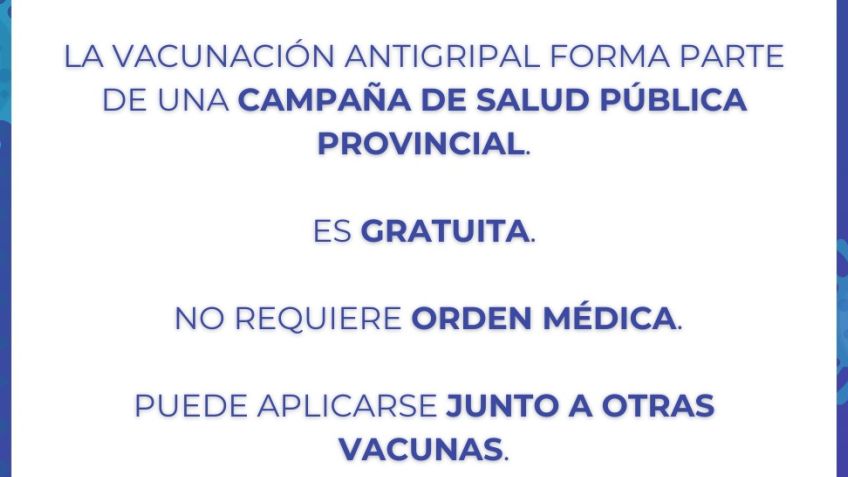 LA VACUNACIÓN ANTIGRIPAL FORMA PARTE DE UNA CAMPAÑA DE SALUD PÚBLICA PROVINCIAL.

ES GRATUITA.

NO REQUIERE ORDEN MÉDICA.

PUEDE APLICARSE JUNTO A OTRAS VACUNAS.